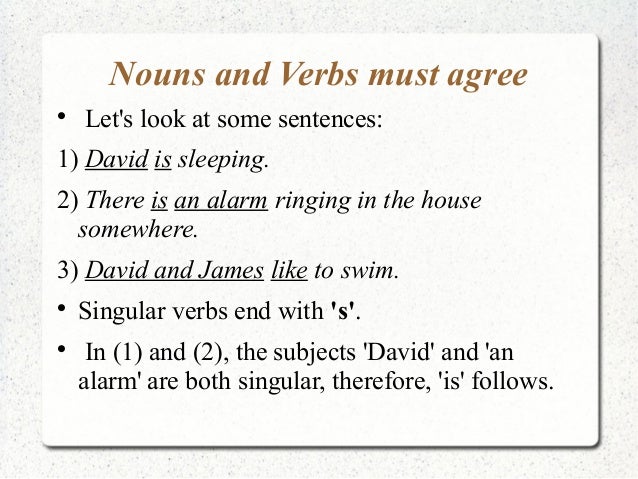 Nouns and Verbs must agree

• Let's look at some sentences:

1) David is sleeping.

2) There is an alarm ringing in the house somewhere.

3) David and James like to swim.

• Singular verbs end with 's'.

• In (1) and (2), the subjects 'David' and 'an alarm' are both singular, therefore, 'is' follows.